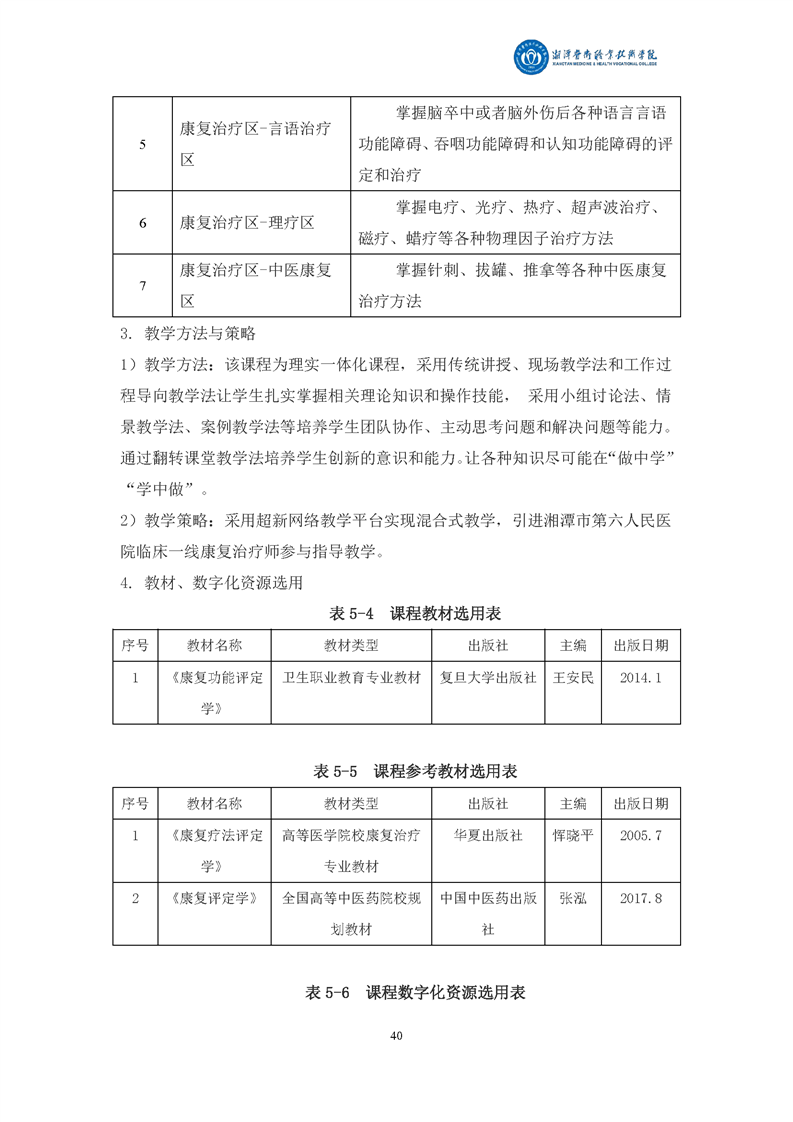 湘潭医卫职业技术学院
XIANGTAN MEDICINE & HEALTH VOCATIONAL COLLEGE

| 5 | 康复治疗区-言语治疗区 | 掌握脑卒中或者脑外伤后各种语言言语功能障碍、吞咽功能障碍和认知功能障碍的评定和治疗 |
|---|---|---|
| 6 | 康复治疗区-理疗区 | 掌握电疗、光疗、热疗、超声波治疗、磁疗、蜡疗等各种物理因子治疗方法 |
| 7 | 康复治疗区-中医康复区 | 掌握针刺、拔罐、推拿等各种中医康复治疗方法 |

3. 教学方法与策略

1）教学方法：该课程为理实一体化课程，采用传统讲授、现场教学法和工作过程导向教学法让学生扎实掌握相关理论知识和操作技能， 采用小组讨论法、情景教学法、案例教学法等培养学生团队协作、主动思考问题和解决问题等能力。通过翻转课堂教学法培养学生创新的意识和能力。让各种知识尽可能在“做中学”“学中做”。

2）教学策略：采用超新网络教学平台实现混合式教学，引进湘潭市第六人民医院临床一线康复治疗师参与指导教学。

4. 教材、数字化资源选用

表 5-4 课程教材选用表

| 序号 | 教材名称 | 教材类型 | 出版社 | 主编 | 出版日期 |
|---|---|---|---|---|---|
| 1 | 《康复功能评定学》 | 卫生职业教育专业教材 | 复旦大学出版社 | 王安民 | 2014.1 |

表 5-5 课程参考教材选用表

| 序号 | 教材名称 | 教材类型 | 出版社 | 主编 | 出版日期 |
|---|---|---|---|---|---|
| 1 | 《康复疗法评定学》 | 高等医学院校康复治疗专业教材 | 华夏出版社 | 恽晓平 | 2005.7 |
| 2 | 《康复评定学》 | 全国高等中医药院校规划教材 | 中国中医药出版社 | 张泓 | 2017.8 |

表 5-6 课程数字化资源选用表

40